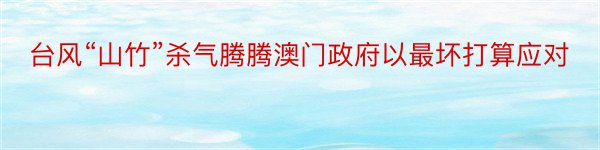 台风“山竹”杀气腾腾澳门政府以最坏打算应对